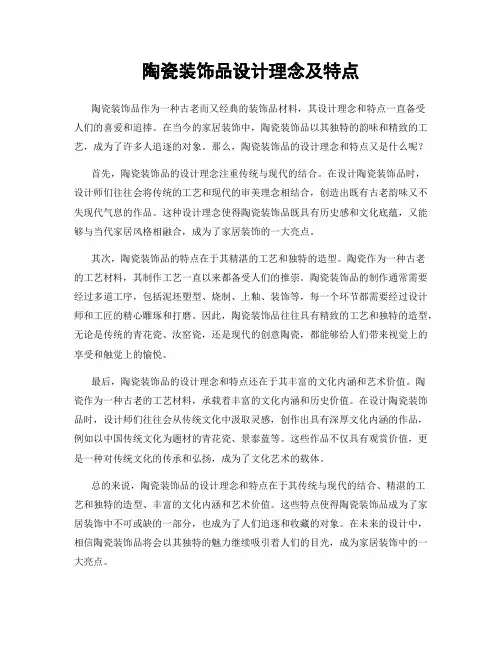 陶瓷装饰品设计理念及特点

陶瓷装饰品作为一种古老而又经典的装饰品材料，其设计理念和特点一直备受人们的喜爱和追捧。在当今的家居装饰中，陶瓷装饰品以其独特的韵味和精致的工艺，成为了许多人追逐的对象。那么，陶瓷装饰品的设计理念和特点又是什么呢？

首先，陶瓷装饰品的设计理念注重传统与现代的结合。在设计陶瓷装饰品时，设计师们往往会将传统的工艺和现代的审美理念相结合，创造出既有古老韵味又不失现代气息的作品。这种设计理念使得陶瓷装饰品既具有历史感和文化底蕴，又能够与当代家居风格相融合，成为了家居装饰的一大亮点。

其次，陶瓷装饰品的特点在于其精湛的工艺和独特的造型。陶瓷作为一种古老的工艺材料，其制作工艺一直以来都备受人们的推崇。陶瓷装饰品的制作通常需要经过多道工序，包括泥坯塑型、烧制、上釉、装饰等，每一个环节都需要经过设计师和工匠的精心雕琢和打磨。因此，陶瓷装饰品往往具有精致的工艺和独特的造型，无论是传统的青花瓷、汝窑瓷，还是现代的创意陶瓷，都能够给人们带来视觉上的享受和触觉上的愉悦。

最后，陶瓷装饰品的设计理念和特点还在于其丰富的文化内涵和艺术价值。陶瓷作为一种古老的工艺材料，承载着丰富的文化内涵和历史价值。在设计陶瓷装饰品时，设计师们往往会从传统文化中汲取灵感，创作出具有深厚文化内涵的作品，例如以中国传统文化为题材的青花瓷、景泰蓝等。这些作品不仅具有观赏价值，更是一种对传统文化的传承和弘扬，成为了文化艺术的载体。

总的来说，陶瓷装饰品的设计理念和特点在于其传统与现代的结合、精湛的工艺和独特的造型、丰富的文化内涵和艺术价值。这些特点使得陶瓷装饰品成为了家居装饰中不可或缺的一部分，也成为了人们追逐和收藏的对象。在未来的设计中，相信陶瓷装饰品将会以其独特的魅力继续吸引着人们的目光，成为家居装饰中的一大亮点。